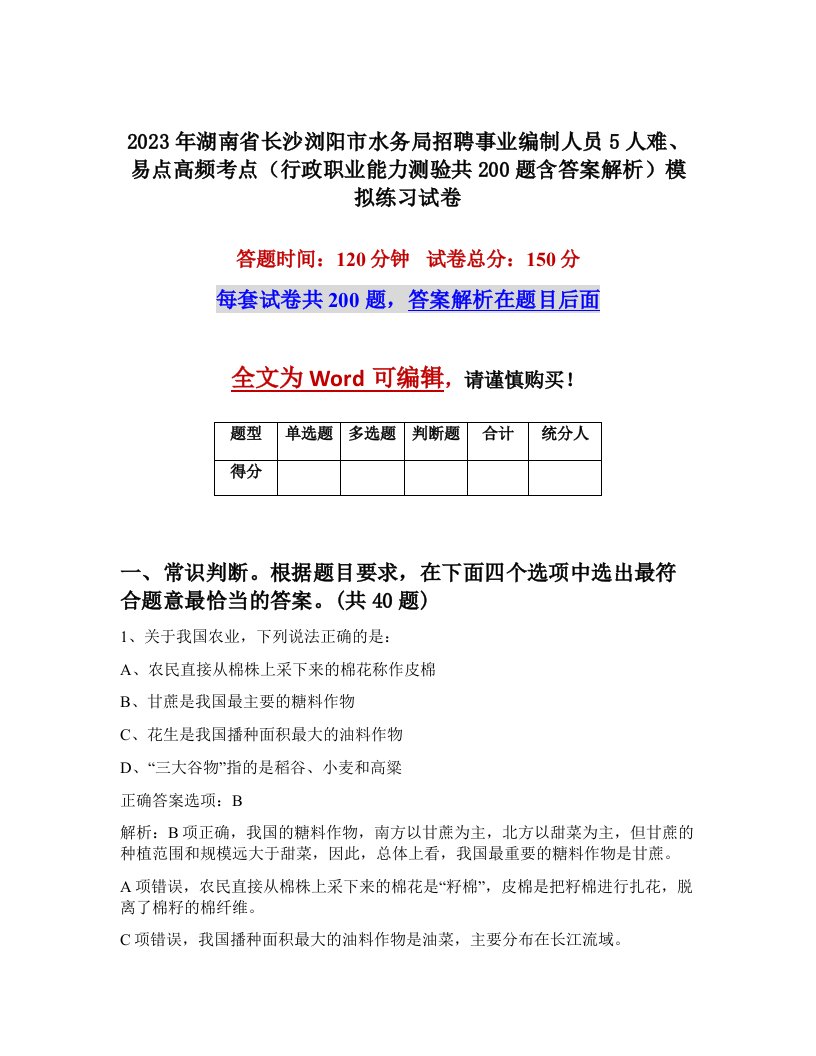 2023年湖南省长沙浏阳市水务局招聘事业编制人员5人难、易点高频考点（行政职业能力测验共200题含答案解析）模拟练习试卷

答题时间：120分钟　试卷总分：150分

每套试卷共200题，答案解析在题目后面

全文为Word可编辑，请谨慎购买！

| 题型 | 单选题 | 多选题 | 判断题 | 合计 | 统分人 |
|---|---|---|---|---|---|
| 得分 | | | | | |

一、常识判断。根据题目要求，在下面四个选项中选出最符合题意最恰当的答案。(共40题)

1、关于我国农业，下列说法正确的是：

A、农民直接从棉株上采下来的棉花称作皮棉

B、甘蔗是我国最主要的糖料作物

C、花生是我国播种面积最大的油料作物

D、“三大谷物”指的是稻谷、小麦和高粱

正确答案选项：B

解析：B项正确，我国的糖料作物，南方以甘蔗为主，北方以甜菜为主，但甘蔗的种植范围和规模远大于甜菜，因此，总体上看，我国最重要的糖料作物是甘蔗。

A项错误，农民直接从棉株上采下来的棉花是“籽棉”，皮棉是把籽棉进行扎花，脱离了棉籽的棉纤维。

C项错误，我国播种面积最大的油料作物是油菜，主要分布在长江流域。